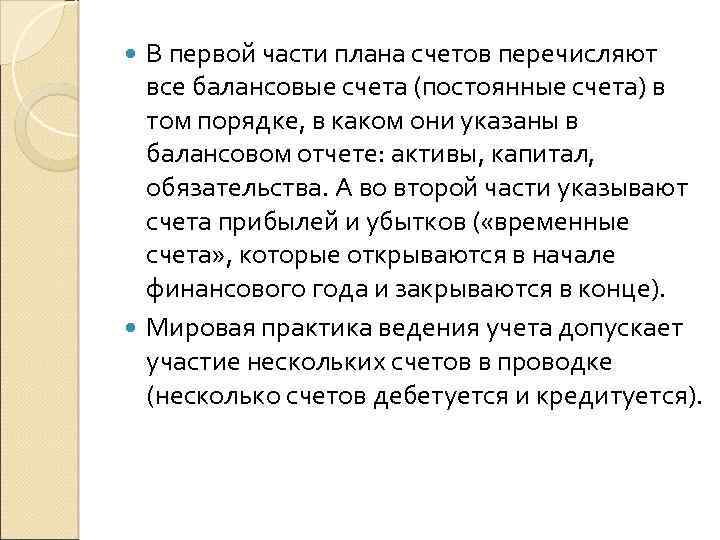 В первой части плана счетов перечисляют все балансовые счета (постоянные счета) в том порядке, в каком они указаны в балансовом отчете: активы, капитал, обязательства. А во второй части указывают счета прибылей и убытков («временные счета», которые открываются в начале финансового года и закрываются в конце).

Мировая практика ведения учета допускает участие нескольких счетов в проводке (несколько счетов дебетуется и кредитуется).